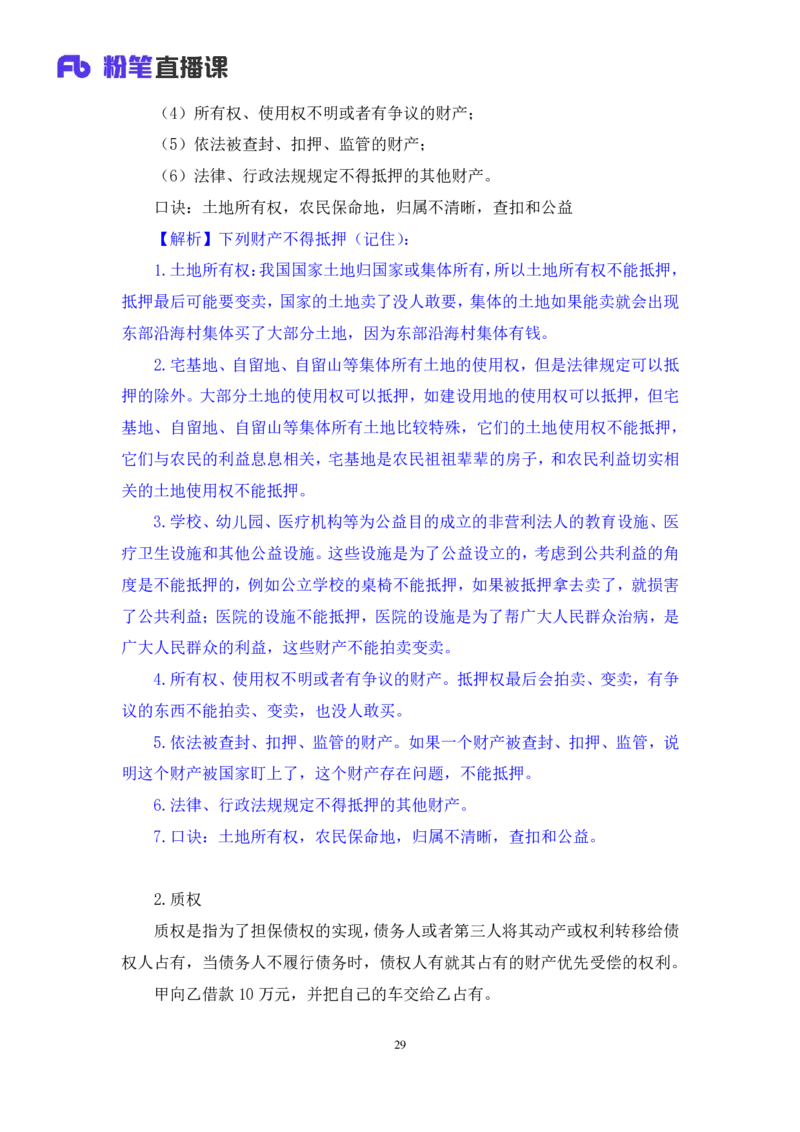 Fb 粉笔直播课

（4）所有权、使用权不明或者有争议的财产；

（5）依法被查封、扣押、监管的财产；

（6）法律、行政法规规定不得抵押的其他财产。

口诀：土地所有权，农民保命地，归属不清晰，查扣和公益

【解析】下列财产不得抵押（记住）：

1.土地所有权：我国国家土地归国家或集体所有，所以土地所有权不能抵押，抵押最后可能要变卖，国家的土地卖了没人敢要，集体的土地如果能卖就会出现东部沿海村集体买了大部分土地，因为东部沿海村集体有钱。

2.宅基地、自留地、自留山等集体所有土地的使用权，但是法律规定可以抵押的除外。大部分土地的使用权可以抵押，如建设用地的使用权可以抵押，但宅基地、自留地、自留山等集体所有土地比较特殊，它们的土地使用权不能抵押，它们与农民的利益息息相关，宅基地是农民祖祖辈辈的房子，和农民利益切实相关的土地使用权不能抵押。

3.学校、幼儿园、医疗机构等为公益目的成立的非营利法人的教育设施、医疗卫生设施和其他公益设施。这些设施是为了公益设立的，考虑到公共利益的角度是不能抵押的，例如公立学校的桌椅不能抵押，如果被抵押拿去卖了，就损害了公共利益；医院的设施不能抵押，医院的设施是为了帮广大人民群众治病，是广大人民群众的利益，这些财产不能拍卖变卖。

4.所有权、使用权不明或者有争议的财产。抵押权最后会拍卖、变卖，有争议的东西不能拍卖、变卖，也没人敢买。

5.依法被查封、扣押、监管的财产。如果一个财产被查封、扣押、监管，说明这个财产被国家盯上了，这个财产存在问题，不能抵押。

6.法律、行政法规规定不得抵押的其他财产。

7.口诀：土地所有权，农民保命地，归属不清晰，查扣和公益。

2.质权

质权是指为了担保债权的实现，债务人或者第三人将其动产或权利转移给债权人占有，当债务人不履行债务时，债权人有就其占有的财产优先受偿的权利。

甲向乙借款 10 万元，并把自己的车交给乙占有。

29